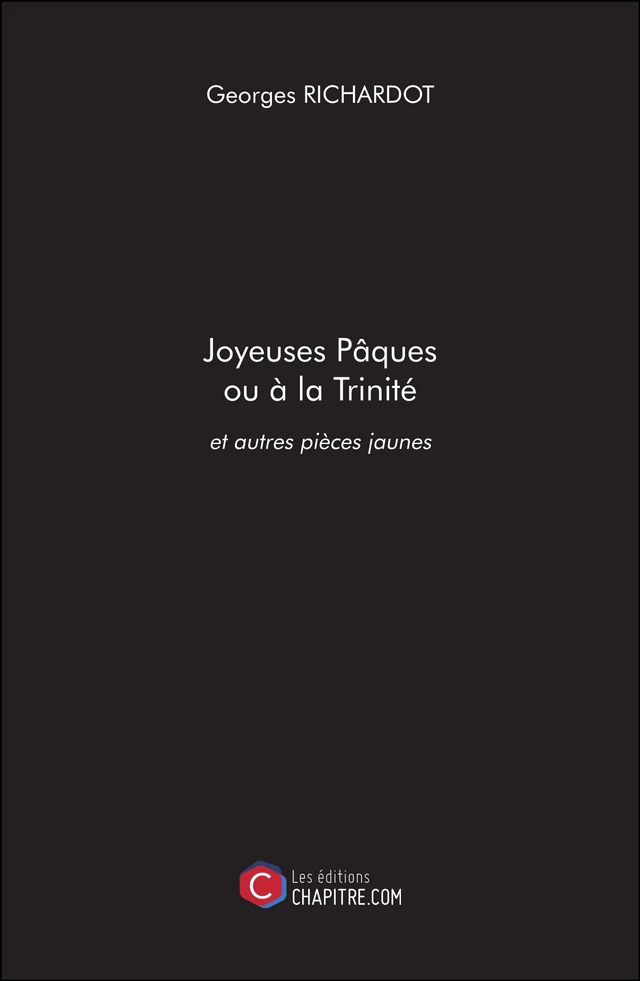 Georges RICHARDOT

Joyeuses Pâques
ou à la Trinité

et autres pièces jaunes

C Les éditions
CHAPITRE.COM